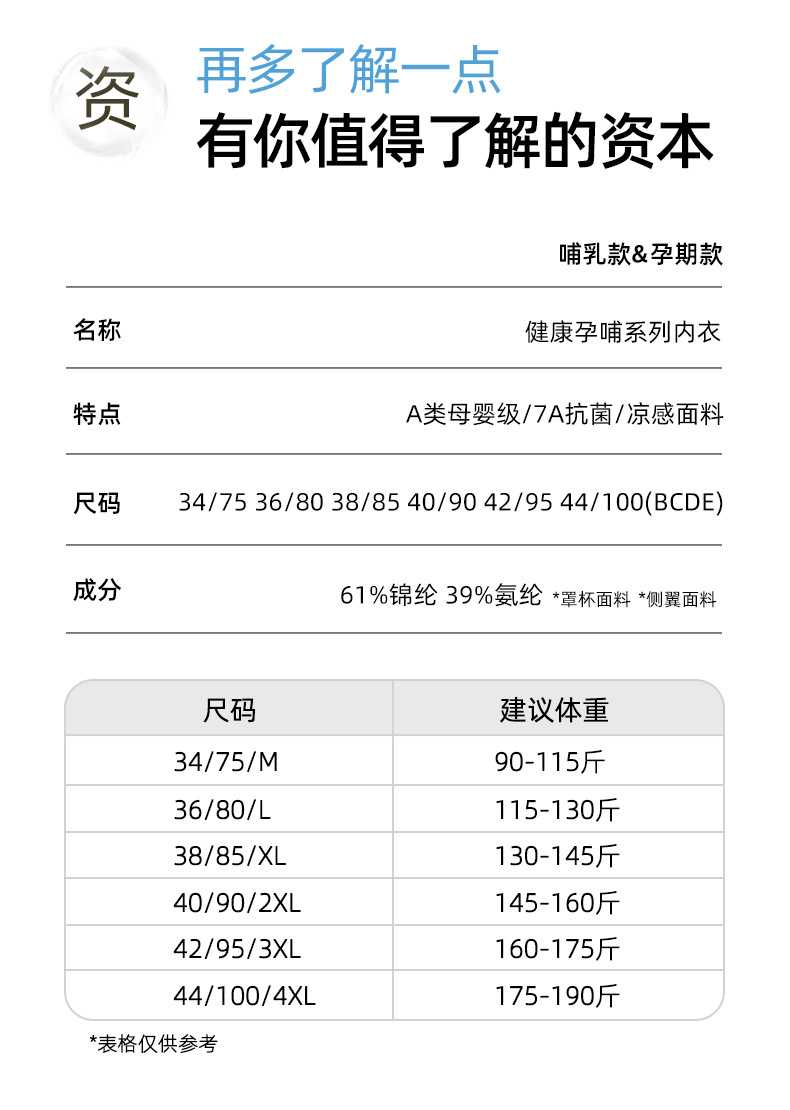 资

再多了解一点

有你值得了解的资本

哺乳款&孕期款

| 名称 | 健康孕哺系列内衣 |
|---|---|
| 特点 | A类母婴级/7A抗菌/凉感面料 |
| 尺码 | 34/75 36/80 38/85 40/90 42/95 44/100(BCDE) |
| 成分 | 61%锦纶 39%氨纶 *罩杯面料 *侧翼面料 |

| 尺码 | 建议体重 |
|---|---|
| 34/75/M | 90-115斤 |
| 36/80/L | 115-130斤 |
| 38/85/XL | 130-145斤 |
| 40/90/2XL | 145-160斤 |
| 42/95/3XL | 160-175斤 |
| 44/100/4XL | 175-190斤 |

*表格仅供参考